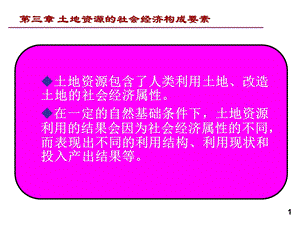 第三章 土地资源的社会经济构成要素

◆土地资源包含了人类利用土地、改造土地的社会经济属性。

◆在一定的自然基础条件下，土地资源利用的结果会因为社会经济属性的不同，而表现出不同的利用结构、利用现状和投入产出结果等。

1